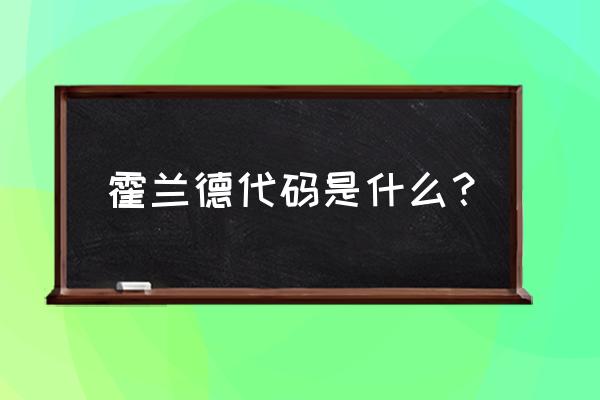 霍兰德代码是什么？